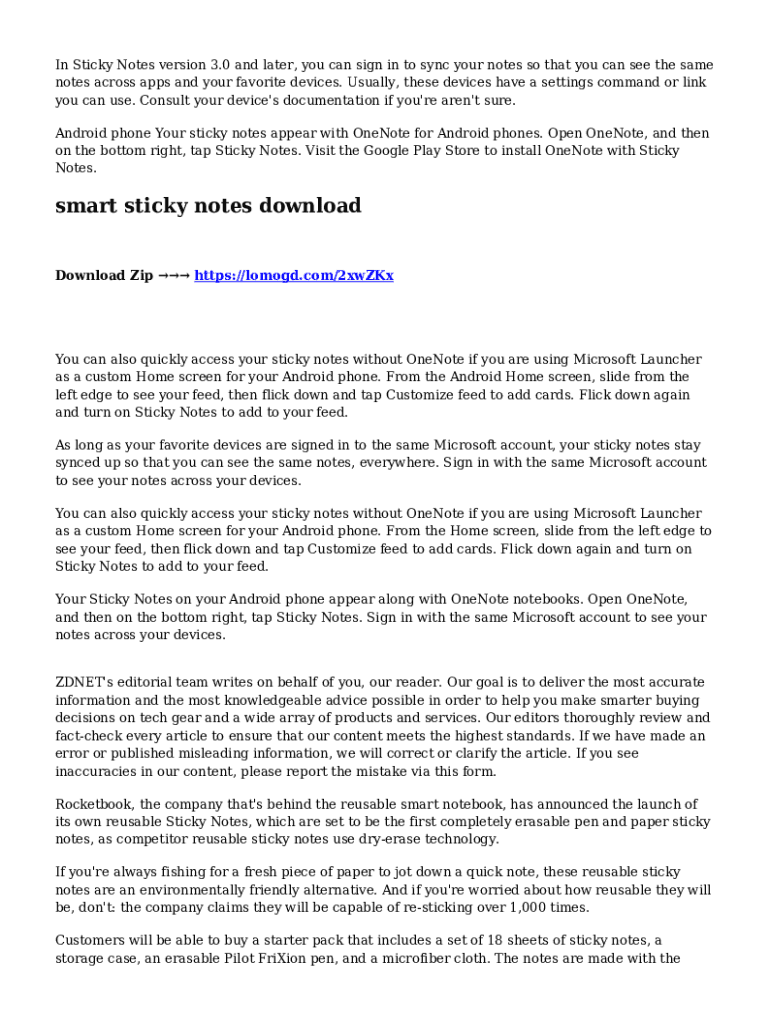 In Sticky Notes version 3.0 and later, you can sign in to sync your notes so that you can see the same notes across apps and your favorite devices. Usually, these devices have a settings command or link you can use. Consult your device's documentation if you're aren't sure.

Android phone Your sticky notes appear with OneNote for Android phones. Open OneNote, and then on the bottom right, tap Sticky Notes. Visit the Google Play Store to install OneNote with Sticky Notes.

smart sticky notes download

Download Zip →→→ https://lomogd.com/2xwZKx

You can also quickly access your sticky notes without OneNote if you are using Microsoft Launcher as a custom Home screen for your Android phone. From the Android Home screen, slide from the left edge to see your feed, then flick down and tap Customize feed to add cards. Flick down again and turn on Sticky Notes to add to your feed.

As long as your favorite devices are signed in to the same Microsoft account, your sticky notes stay synced up so that you can see the same notes, everywhere. Sign in with the same Microsoft account to see your notes across your devices.

You can also quickly access your sticky notes without OneNote if you are using Microsoft Launcher as a custom Home screen for your Android phone. From the Home screen, slide from the left edge to see your feed, then flick down and tap Customize feed to add cards. Flick down again and turn on Sticky Notes to add to your feed.

Your Sticky Notes on your Android phone appear along with OneNote notebooks. Open OneNote, and then on the bottom right, tap Sticky Notes. Sign in with the same Microsoft account to see your notes across your devices.

ZDNET's editorial team writes on behalf of you, our reader. Our goal is to deliver the most accurate information and the most knowledgeable advice possible in order to help you make smarter buying decisions on tech gear and a wide array of products and services. Our editors thoroughly review and fact-check every article to ensure that our content meets the highest standards. If we have made an error or published misleading information, we will correct or clarify the article. If you see inaccuracies in our content, please report the mistake via this form.

Rocketbook, the company that's behind the reusable smart notebook, has announced the launch of its own reusable Sticky Notes, which are set to be the first completely erasable pen and paper sticky notes, as competitor reusable sticky notes use dry-erase technology.

If you're always fishing for a fresh piece of paper to jot down a quick note, these reusable sticky notes are an environmentally friendly alternative. And if you're worried about how reusable they will be, don't: the company claims they will be capable of re-sticking over 1,000 times.

Customers will be able to buy a starter pack that includes a set of 18 sheets of sticky notes, a storage case, an erasable Pilot FriXion pen, and a microfiber cloth. The notes are made with the